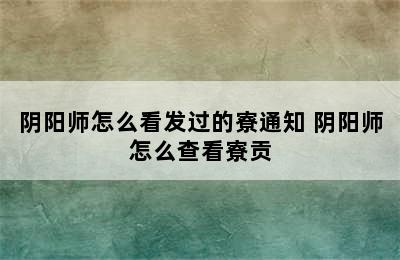 阴阳师怎么看发过的寮通知 阴阳师怎么查看寮贡